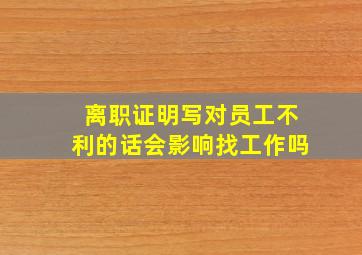 离职证明写对员工不利的话会影响找工作吗